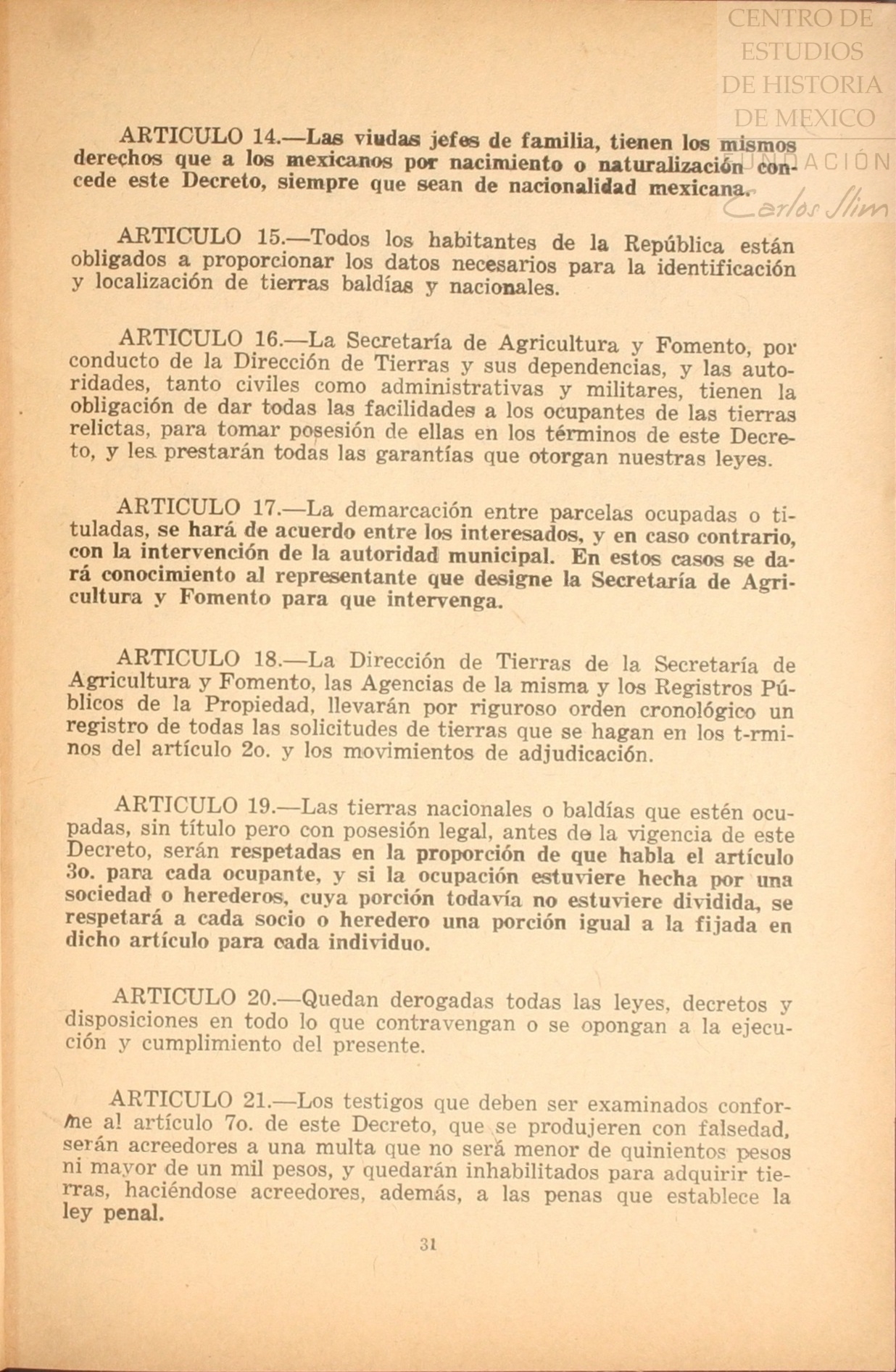 CENTRO DE ESTUDIOS DE HISTORIA DE MEXICO
FUNDACIÓN Carlos Slim

ARTICULO 14.—Las viudas jefes de familia, tienen los mismos derechos que a los mexicanos por nacimiento o naturalización concede este Decreto, siempre que sean de nacionalidad mexicana.

ARTICULO 15.—Todos los habitantes de la República están obligados a proporcionar los datos necesarios para la identificación y localización de tierras baldías y nacionales.

ARTICULO 16.—La Secretaría de Agricultura y Fomento, por conducto de la Dirección de Tierras y sus dependencias, y las autoridades, tanto civiles como administrativas y militares, tienen la obligación de dar todas las facilidades a los ocupantes de las tierras relictas, para tomar posesión de ellas en los términos de este Decreto, y les prestarán todas las garantías que otorgan nuestras leyes.

ARTICULO 17.—La demarcación entre parcelas ocupadas o tituladas, se hará de acuerdo entre los interesados, y en caso contrario, con la intervención de la autoridad municipal. En estos casos se dará conocimiento al representante que designe la Secretaría de Agricultura y Fomento para que intervenga.

ARTICULO 18.—La Dirección de Tierras de la Secretaría de Agricultura y Fomento, las Agencias de la misma y los Registros Públicos de la Propiedad, llevarán por riguroso orden cronológico un registro de todas las solicitudes de tierras que se hagan en los t-rminos del artículo 2o. y los movimientos de adjudicación.

ARTICULO 19.—Las tierras nacionales o baldías que estén ocupadas, sin título pero con posesión legal, antes de la vigencia de este Decreto, serán respetadas en la proporción de que habla el artículo 3o. para cada ocupante, y si la ocupación estuviere hecha por una sociedad o herederos, cuya porción todavía no estuviere dividida, se respetará a cada socio o heredero una porción igual a la fijada en dicho artículo para cada individuo.

ARTICULO 20.—Quedan derogadas todas las leyes, decretos y disposiciones en todo lo que contravengan o se opongan a la ejecución y cumplimiento del presente.

ARTICULO 21.—Los testigos que deben ser examinados conforme al artículo 7o. de este Decreto, que se produjeren con falsedad, serán acreedores a una multa que no será menor de quinientos pesos ni mayor de un mil pesos, y quedarán inhabilitados para adquirir tierras, haciéndose acreedores, además, a las penas que establece la ley penal.

31